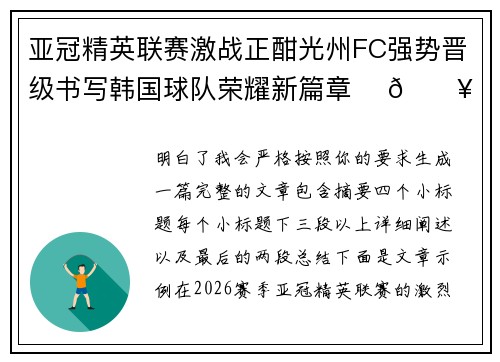 亚冠精英联赛激战正酣光州FC强势晋级书写韩国球队荣耀新篇章 ð ¥

明白了我会严格按照你的要求生成一篇完整的文章包含摘要四个小标题每个小标题下三段以上详细阐述以及最后的两段总结下面是文章示例在2026赛季亚冠精英联赛的激烈